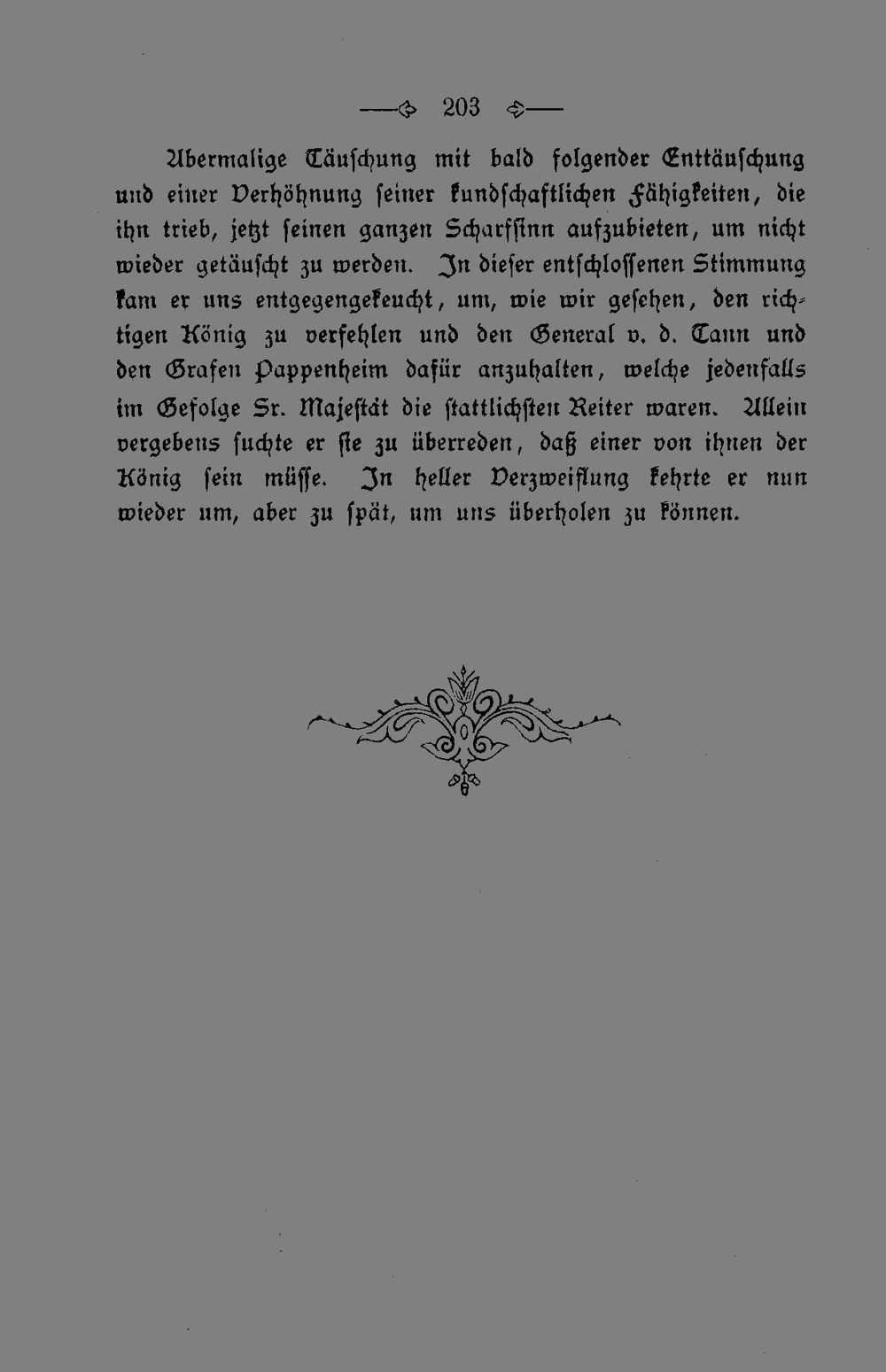 —◇ 203 ◇—

Abermalige Täuschung mit bald folgender Enttäuschung und einer Verhöhnung seiner kundschaftlichen Fähigkeiten, die ihn trieb, jetzt seinen ganzen Scharfsinn aufzubieten, um nicht wieder getäuscht zu werden. In dieser entschlossenen Stimmung kam er uns entgegengekeucht, um, wie wir gesehen, den richtigen König zu verfehlen und den General v. d. Tann und den Grafen Pappenheim dafür anzuhalten, welche jedenfalls im Gefolge Sr. Majestät die stattlichsten Reiter waren. Allein vergebens suchte er sie zu überreden, daß einer von ihnen der König sein müsse. In heller Verzweiflung kehrte er nun wieder um, aber zu spät, um uns überholen zu können.